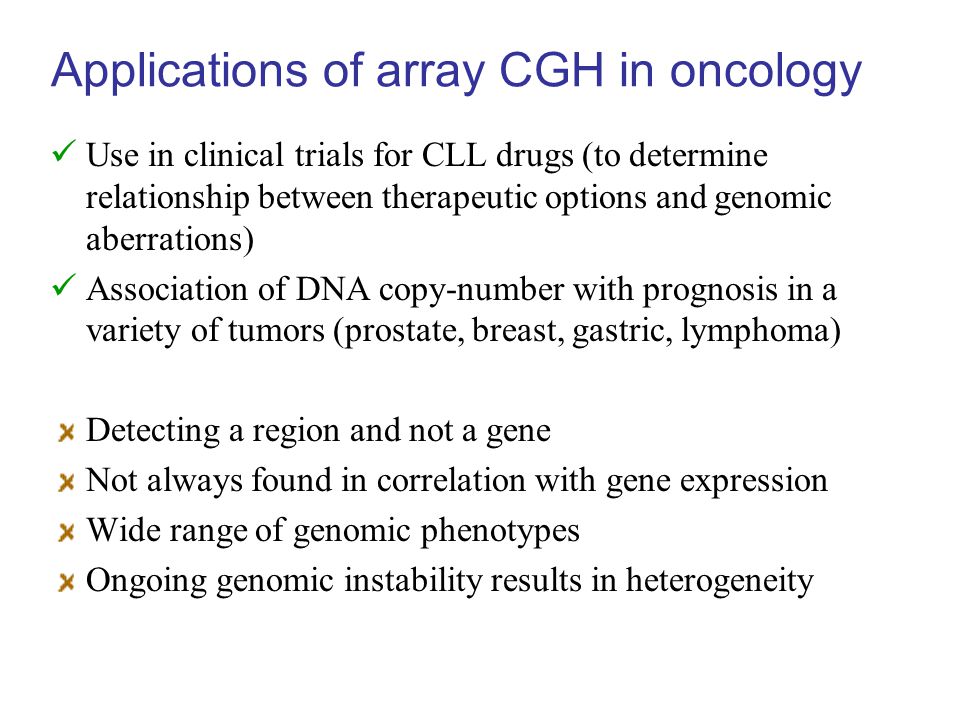 Applications of array CGH in oncology

✓ Use in clinical trials for CLL drugs (to determine relationship between therapeutic options and genomic aberrations)

✓ Association of DNA copy-number with prognosis in a variety of tumors (prostate, breast, gastric, lymphoma)

✗ Detecting a region and not a gene

✗ Not always found in correlation with gene expression

✗ Wide range of genomic phenotypes

✗ Ongoing genomic instability results in heterogeneity